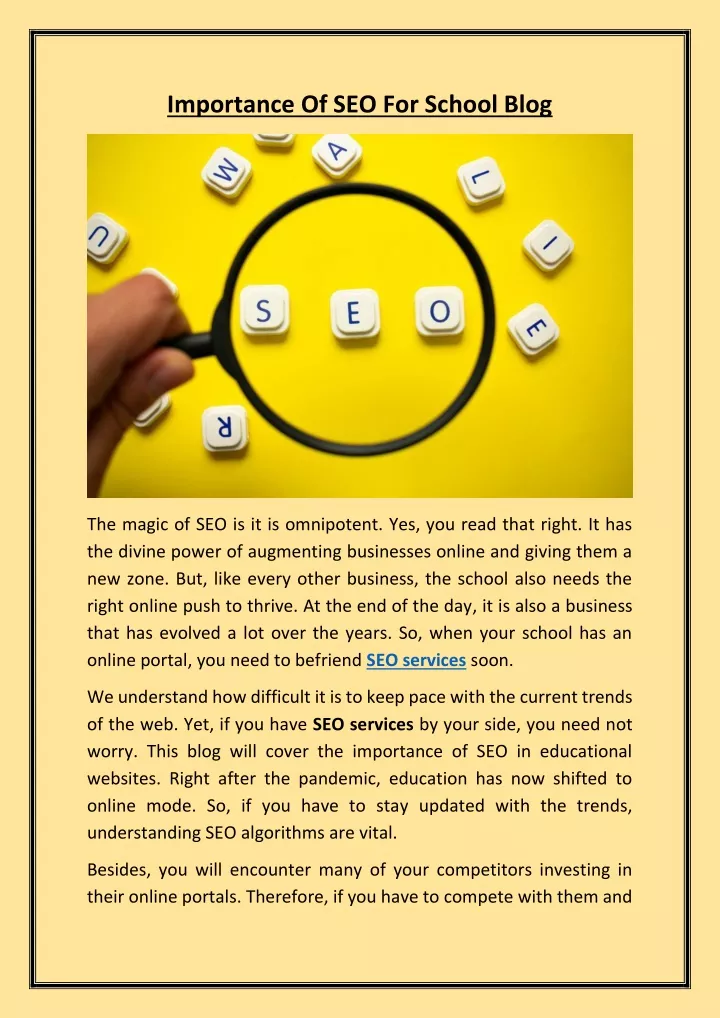 Importance Of SEO For School Blog

W A L I E R U S E O

The magic of SEO is it is omnipotent. Yes, you read that right. It has the divine power of augmenting businesses online and giving them a new zone. But, like every other business, the school also needs the right online push to thrive. At the end of the day, it is also a business that has evolved a lot over the years. So, when your school has an online portal, you need to befriend SEO services soon.

We understand how difficult it is to keep pace with the current trends of the web. Yet, if you have SEO services by your side, you need not worry. This blog will cover the importance of SEO in educational websites. Right after the pandemic, education has now shifted to online mode. So, if you have to stay updated with the trends, understanding SEO algorithms are vital.

Besides, you will encounter many of your competitors investing in their online portals. Therefore, if you have to compete with them and